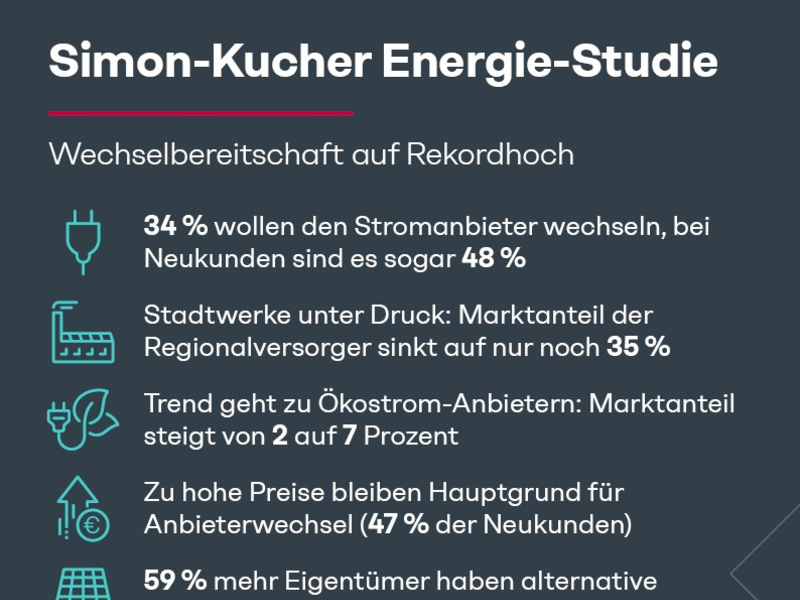 Simon-Kucher Energie-Studie

Wechselbereitschaft auf Rekordhoch

34 % wollen den Stromanbieter wechseln, bei Neukunden sind es sogar 48 %

Stadtwerke unter Druck: Marktanteil der Regionalversorger sinkt auf nur noch 35 %

Trend geht zu Ökostrom-Anbietern: Marktanteil steigt von 2 auf 7 Prozent

Zu hohe Preise bleiben Hauptgrund für Anbieterwechsel (47 % der Neukunden)

59 % mehr Eigentümer haben alternative